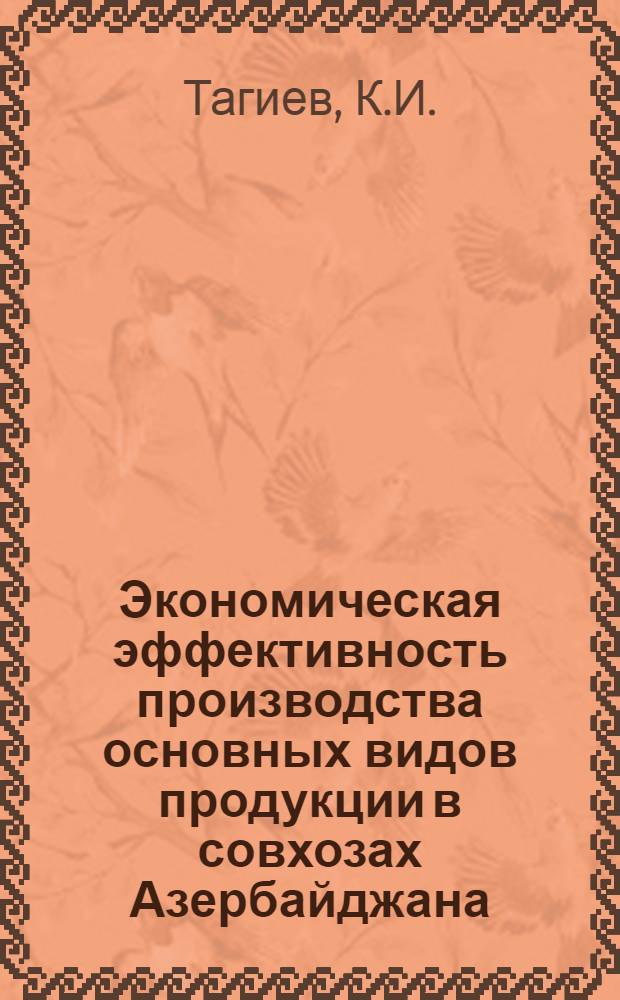 Тагиев, К.И.

Экономическая эффективность производства основных видов продукции в совхозах Азербайджана